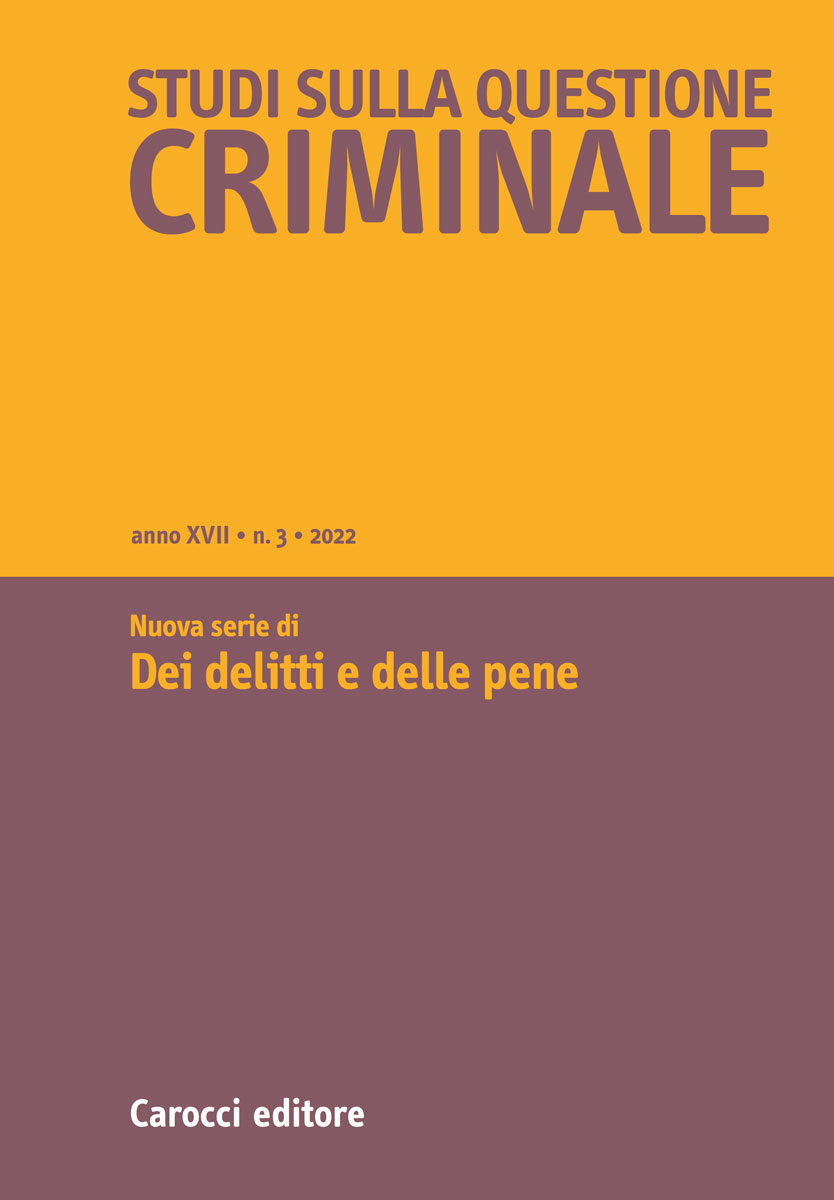 STUDI SULLA QUESTIONE
CRIMINALE

anno XVII • n. 3 • 2022

Nuova serie di
Dei delitti e delle pene

Carocci editore